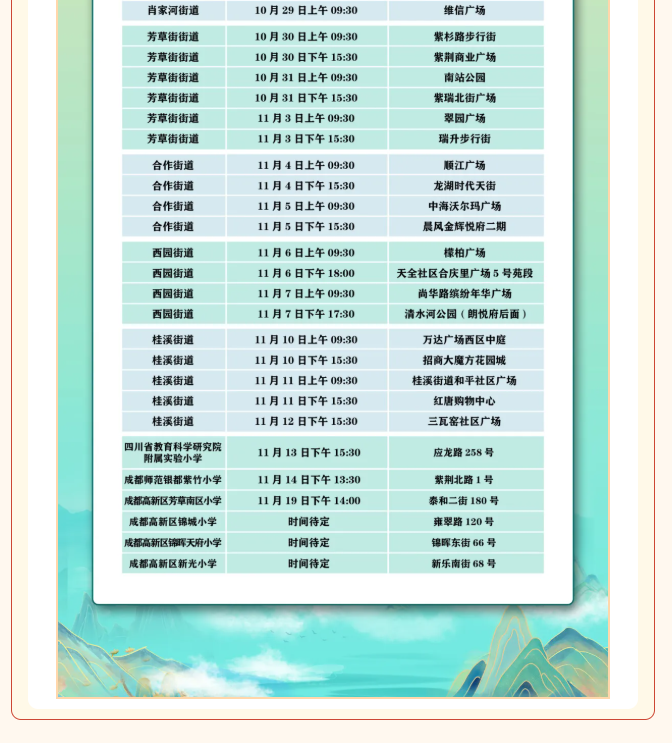 | 肖家河街道 | 10月29日上午09:30 | 维信广场 |
|---|---|---|
| 芳草街街道 | 10月30日上午09:30 | 紫杉路步行街 |
| 芳草街街道 | 10月30日下午15:30 | 紫荆商业广场 |
| 芳草街街道 | 10月31日上午09:30 | 南站公园 |
| 芳草街街道 | 10月31日下午15:30 | 紫瑞北街广场 |
| 芳草街街道 | 11月3日上午09:30 | 翠园广场 |
| 芳草街街道 | 11月3日下午15:30 | 瑞升步行街 |
| 合作街道 | 11月4日上午09:30 | 顺江广场 |
| 合作街道 | 11月4日下午15:30 | 龙湖时代天街 |
| 合作街道 | 11月5日上午09:30 | 中海沃尔玛广场 |
| 合作街道 | 11月5日下午15:30 | 晨风金辉悦府二期 |
| 西园街道 | 11月6日上午09:30 | 檬柏广场 |
| 西园街道 | 11月6日下午18:00 | 天全社区合庆里广场5号苑段 |
| 西园街道 | 11月7日上午09:30 | 尚华路缤纷年华广场 |
| 西园街道 | 11月7日下午17:30 | 清水河公园(朗悦府后面) |
| 桂溪街道 | 11月10日上午09:30 | 万达广场西区中庭 |
| 桂溪街道 | 11月10日下午15:30 | 招商大魔方花园城 |
| 桂溪街道 | 11月11日上午09:30 | 桂溪街道和平社区广场 |
| 桂溪街道 | 11月11日下午15:30 | 红唐购物中心 |
| 桂溪街道 | 11月12日下午15:30 | 三瓦窑社区广场 |
| 四川省教育科学研究院附属实验小学 | 11月13日下午15:30 | 应龙路258号 |
| 成都师范银都紫竹小学 | 11月14日下午13:30 | 紫荆北路1号 |
| 成都高新区芳草南区小学 | 11月19日下午14:00 | 泰和二街180号 |
| 成都高新区锦城小学 | 时间待定 | 雍翠路120号 |
| 成都高新区锦晖天府小学 | 时间待定 | 锦晖东街66号 |
| 成都高新区新光小学 | 时间待定 | 新乐南街68号 |